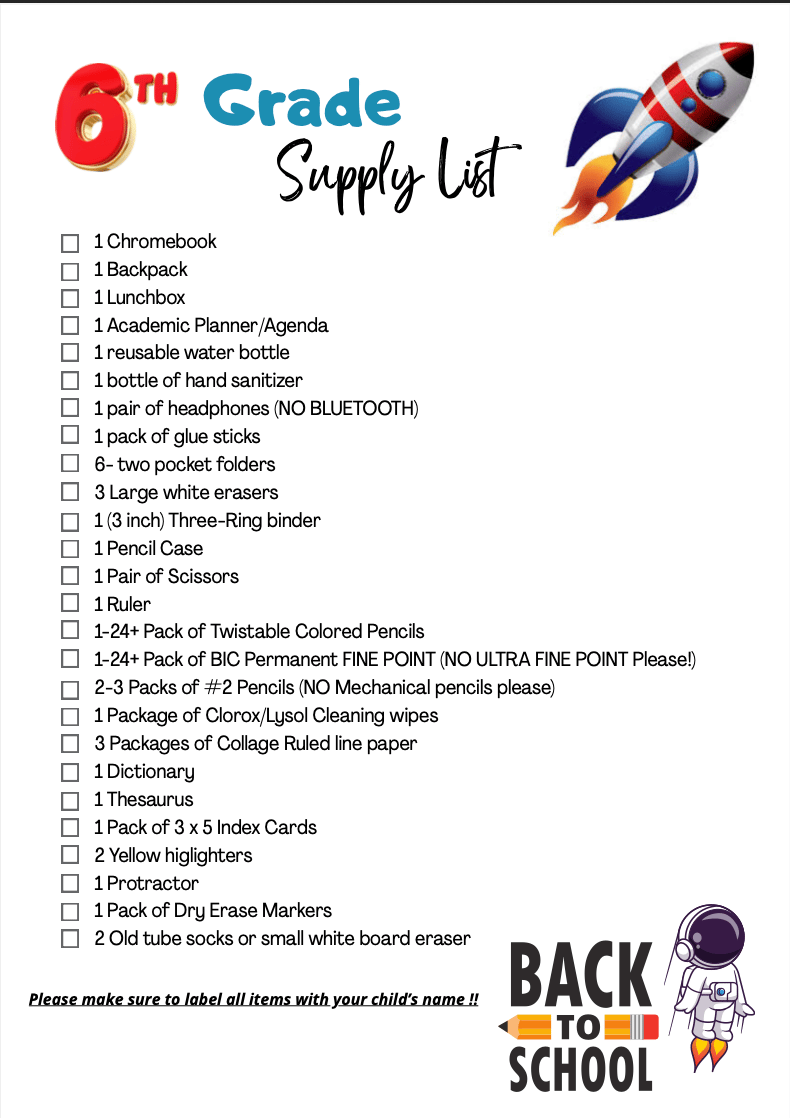 6TH Grade
Supply List

☐ 1 Chromebook
☐ 1 Backpack
☐ 1 Lunchbox
☐ 1 Academic Planner/Agenda
☐ 1 reusable water bottle
☐ 1 bottle of hand sanitizer
☐ 1 pair of headphones (NO BLUETOOTH)
☐ 1 pack of glue sticks
☐ 6- two pocket folders
☐ 3 Large white erasers
☐ 1 (3 inch) Three-Ring binder
☐ 1 Pencil Case
☐ 1 Pair of Scissors
☐ 1 Ruler
☐ 1-24+ Pack of Twistable Colored Pencils
☐ 1-24+ Pack of BIC Permanent FINE POINT (NO ULTRA FINE POINT Please!)
☐ 2-3 Packs of #2 Pencils (NO Mechanical pencils please)
☐ 1 Package of Clorox/Lysol Cleaning wipes
☐ 3 Packages of Collage Ruled line paper
☐ 1 Dictionary
☐ 1 Thesaurus
☐ 1 Pack of 3 x 5 Index Cards
☐ 2 Yellow higlighters
☐ 1 Protractor
☐ 1 Pack of Dry Erase Markers
☐ 2 Old tube socks or small white board eraser

Please make sure to label all items with your child's name !!

BACK
TO
SCHOOL